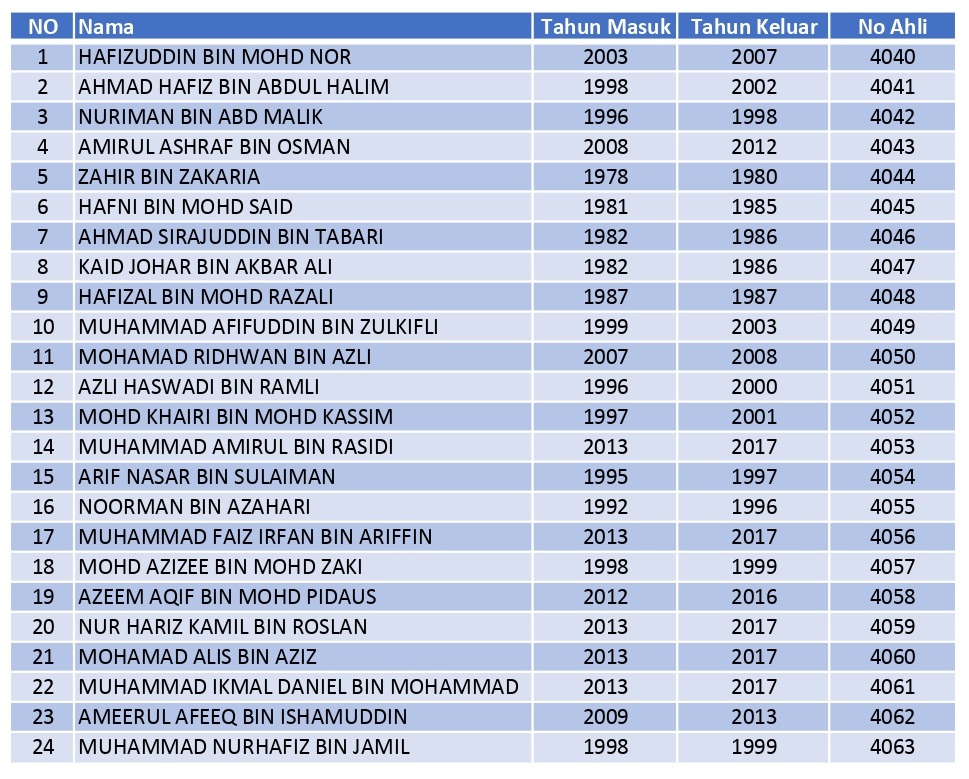 | NO | Nama | Tahun Masuk | Tahun Keluar | No Ahli |
|---|---|---|---|---|
| 1 | HAFIZUDDIN BIN MOHD NOR | 2003 | 2007 | 4040 |
| 2 | AHMAD HAFIZ BIN ABDUL HALIM | 1998 | 2002 | 4041 |
| 3 | NURIMAN BIN ABD MALIK | 1996 | 1998 | 4042 |
| 4 | AMIRUL ASHRAF BIN OSMAN | 2008 | 2012 | 4043 |
| 5 | ZAHIR BIN ZAKARIA | 1978 | 1980 | 4044 |
| 6 | HAFNI BIN MOHD SAID | 1981 | 1985 | 4045 |
| 7 | AHMAD SIRAJUDDIN BIN TABARI | 1982 | 1986 | 4046 |
| 8 | KAID JOHAR BIN AKBAR ALI | 1982 | 1986 | 4047 |
| 9 | HAFIZAL BIN MOHD RAZALI | 1987 | 1987 | 4048 |
| 10 | MUHAMMAD AFIFUDDIN BIN ZULKIFLI | 1999 | 2003 | 4049 |
| 11 | MOHAMAD RIDHWAN BIN AZLI | 2007 | 2008 | 4050 |
| 12 | AZLI HASWADI BIN RAMLI | 1996 | 2000 | 4051 |
| 13 | MOHD KHAIRI BIN MOHD KASSIM | 1997 | 2001 | 4052 |
| 14 | MUHAMMAD AMIRUL BIN RASIDI | 2013 | 2017 | 4053 |
| 15 | ARIF NASAR BIN SULAIMAN | 1995 | 1997 | 4054 |
| 16 | NOORMAN BIN AZAHARI | 1992 | 1996 | 4055 |
| 17 | MUHAMMAD FAIZ IRFAN BIN ARIFFIN | 2013 | 2017 | 4056 |
| 18 | MOHD AZIZEE BIN MOHD ZAKI | 1998 | 1999 | 4057 |
| 19 | AZEEM AQIF BIN MOHD PIDAUS | 2012 | 2016 | 4058 |
| 20 | NUR HARIZ KAMIL BIN ROSLAN | 2013 | 2017 | 4059 |
| 21 | MOHAMAD ALIS BIN AZIZ | 2013 | 2017 | 4060 |
| 22 | MUHAMMAD IKMAL DANIEL BIN MOHAMMAD | 2013 | 2017 | 4061 |
| 23 | AMEERUL AFEEQ BIN ISHAMUDDIN | 2009 | 2013 | 4062 |
| 24 | MUHAMMAD NURHAFIZ BIN JAMIL | 1998 | 1999 | 4063 |